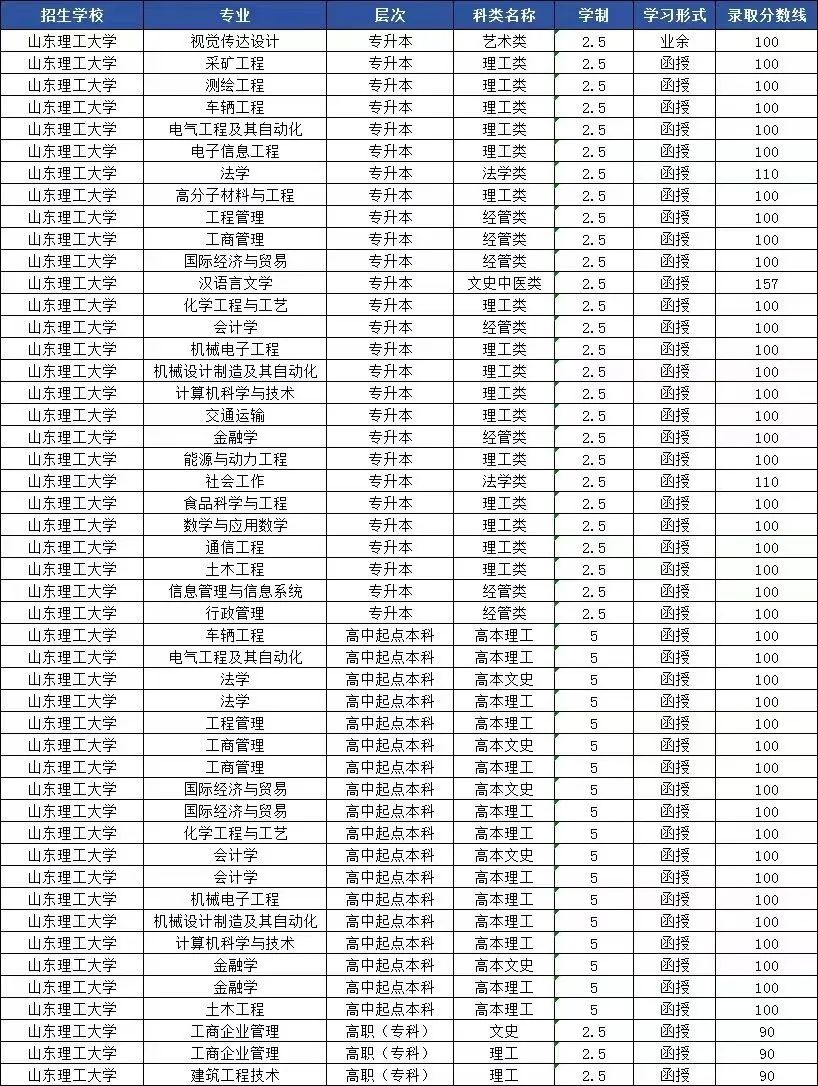 | 招生学校 | 专业 | 层次 | 科类名称 | 学制 | 学习形式 | 录取分数线 |
|---|---|---|---|---|---|---|
| 山东理工大学 | 视觉传达设计 | 专升本 | 艺术类 | 2.5 | 业余 | 100 |
| 山东理工大学 | 采矿工程 | 专升本 | 理工类 | 2.5 | 函授 | 100 |
| 山东理工大学 | 测绘工程 | 专升本 | 理工类 | 2.5 | 函授 | 100 |
| 山东理工大学 | 车辆工程 | 专升本 | 理工类 | 2.5 | 函授 | 100 |
| 山东理工大学 | 电气工程及其自动化 | 专升本 | 理工类 | 2.5 | 函授 | 100 |
| 山东理工大学 | 电子信息工程 | 专升本 | 理工类 | 2.5 | 函授 | 100 |
| 山东理工大学 | 法学 | 专升本 | 法学类 | 2.5 | 函授 | 110 |
| 山东理工大学 | 高分子材料与工程 | 专升本 | 理工类 | 2.5 | 函授 | 100 |
| 山东理工大学 | 工程管理 | 专升本 | 经管类 | 2.5 | 函授 | 100 |
| 山东理工大学 | 工商管理 | 专升本 | 经管类 | 2.5 | 函授 | 100 |
| 山东理工大学 | 国际经济与贸易 | 专升本 | 经管类 | 2.5 | 函授 | 100 |
| 山东理工大学 | 汉语言文学 | 专升本 | 文史中医类 | 2.5 | 函授 | 157 |
| 山东理工大学 | 化学工程与工艺 | 专升本 | 理工类 | 2.5 | 函授 | 100 |
| 山东理工大学 | 会计学 | 专升本 | 经管类 | 2.5 | 函授 | 100 |
| 山东理工大学 | 机械电子工程 | 专升本 | 理工类 | 2.5 | 函授 | 100 |
| 山东理工大学 | 机械设计制造及其自动化 | 专升本 | 理工类 | 2.5 | 函授 | 100 |
| 山东理工大学 | 计算机科学与技术 | 专升本 | 理工类 | 2.5 | 函授 | 100 |
| 山东理工大学 | 交通运输 | 专升本 | 理工类 | 2.5 | 函授 | 100 |
| 山东理工大学 | 金融学 | 专升本 | 经管类 | 2.5 | 函授 | 100 |
| 山东理工大学 | 能源与动力工程 | 专升本 | 理工类 | 2.5 | 函授 | 100 |
| 山东理工大学 | 社会工作 | 专升本 | 法学类 | 2.5 | 函授 | 110 |
| 山东理工大学 | 食品科学与工程 | 专升本 | 理工类 | 2.5 | 函授 | 100 |
| 山东理工大学 | 数学与应用数学 | 专升本 | 理工类 | 2.5 | 函授 | 100 |
| 山东理工大学 | 通信工程 | 专升本 | 理工类 | 2.5 | 函授 | 100 |
| 山东理工大学 | 土木工程 | 专升本 | 理工类 | 2.5 | 函授 | 100 |
| 山东理工大学 | 信息管理与信息系统 | 专升本 | 经管类 | 2.5 | 函授 | 100 |
| 山东理工大学 | 行政管理 | 专升本 | 经管类 | 2.5 | 函授 | 100 |
| 山东理工大学 | 车辆工程 | 高中起点本科 | 高本理工 | 5 | 函授 | 100 |
| 山东理工大学 | 电气工程及其自动化 | 高中起点本科 | 高本理工 | 5 | 函授 | 100 |
| 山东理工大学 | 法学 | 高中起点本科 | 高本文史 | 5 | 函授 | 100 |
| 山东理工大学 | 法学 | 高中起点本科 | 高本理工 | 5 | 函授 | 100 |
| 山东理工大学 | 工程管理 | 高中起点本科 | 高本理工 | 5 | 函授 | 100 |
| 山东理工大学 | 工商管理 | 高中起点本科 | 高本文史 | 5 | 函授 | 100 |
| 山东理工大学 | 工商管理 | 高中起点本科 | 高本理工 | 5 | 函授 | 100 |
| 山东理工大学 | 国际经济与贸易 | 高中起点本科 | 高本文史 | 5 | 函授 | 100 |
| 山东理工大学 | 国际经济与贸易 | 高中起点本科 | 高本理工 | 5 | 函授 | 100 |
| 山东理工大学 | 化学工程与工艺 | 高中起点本科 | 高本理工 | 5 | 函授 | 100 |
| 山东理工大学 | 会计学 | 高中起点本科 | 高本文史 | 5 | 函授 | 100 |
| 山东理工大学 | 会计学 | 高中起点本科 | 高本理工 | 5 | 函授 | 100 |
| 山东理工大学 | 机械电子工程 | 高中起点本科 | 高本理工 | 5 | 函授 | 100 |
| 山东理工大学 | 机械设计制造及其自动化 | 高中起点本科 | 高本理工 | 5 | 函授 | 100 |
| 山东理工大学 | 计算机科学与技术 | 高中起点本科 | 高本理工 | 5 | 函授 | 100 |
| 山东理工大学 | 金融学 | 高中起点本科 | 高本文史 | 5 | 函授 | 100 |
| 山东理工大学 | 金融学 | 高中起点本科 | 高本理工 | 5 | 函授 | 100 |
| 山东理工大学 | 土木工程 | 高中起点本科 | 高本理工 | 5 | 函授 | 100 |
| 山东理工大学 | 工商企业管理 | 高职（专科） | 文史 | 2.5 | 函授 | 90 |
| 山东理工大学 | 工商企业管理 | 高职（专科） | 理工 | 2.5 | 函授 | 90 |
| 山东理工大学 | 建筑工程技术 | 高职（专科） | 理工 | 2.5 | 函授 | 90 |